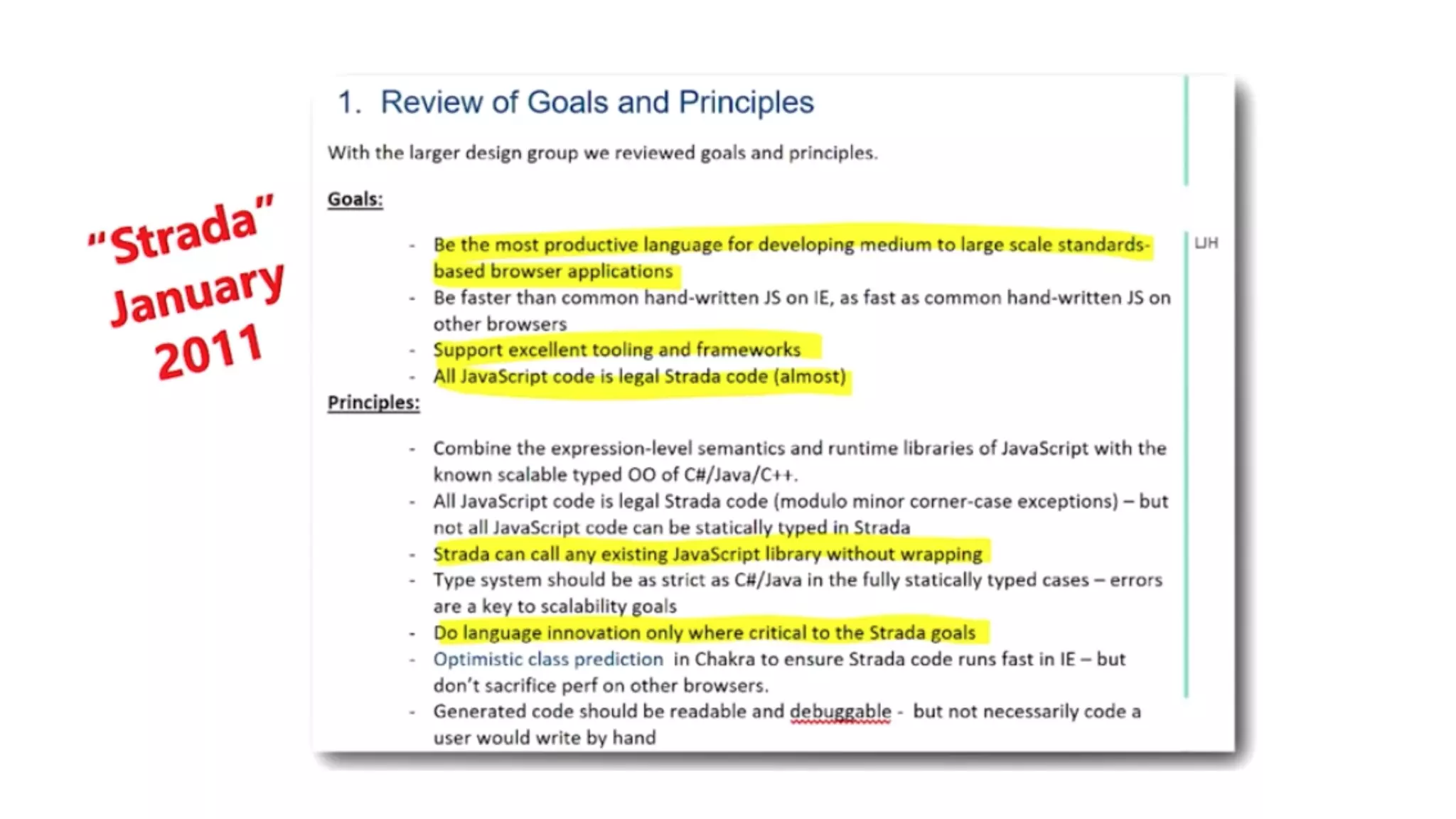 "Strada" January 2011

1. Review of Goals and Principles

With the larger design group we reviewed goals and principles.

Goals:

- Be the most productive language for developing medium to large scale standards-based browser applications
- Be faster than common hand-written JS on IE, as fast as common hand-written JS on other browsers
- Support excellent tooling and frameworks
- All JavaScript code is legal Strada code (almost)

Principles:

- Combine the expression-level semantics and runtime libraries of JavaScript with the known scalable typed OO of C#/Java/C++.
- All JavaScript code is legal Strada code (modulo minor corner-case exceptions) – but not all JavaScript code can be statically typed in Strada
- Strada can call any existing JavaScript library without wrapping
- Type system should be as strict as C#/Java in the fully statically typed cases – errors are a key to scalability goals
- Do language innovation only where critical to the Strada goals
- Optimistic class prediction in Chakra to ensure Strada code runs fast in IE – but don't sacrifice perf on other browsers.
- Generated code should be readable and debuggable - but not necessarily code a user would write by hand

LJH